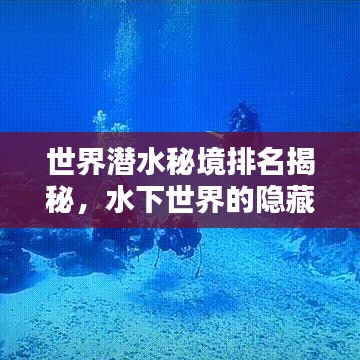 世界潜水秘境排名揭秘，水下世界的隐藏